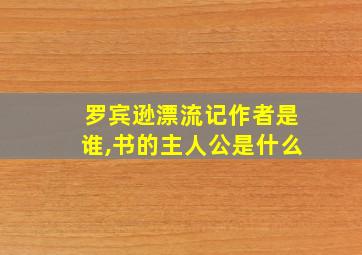 罗宾逊漂流记作者是谁,书的主人公是什么